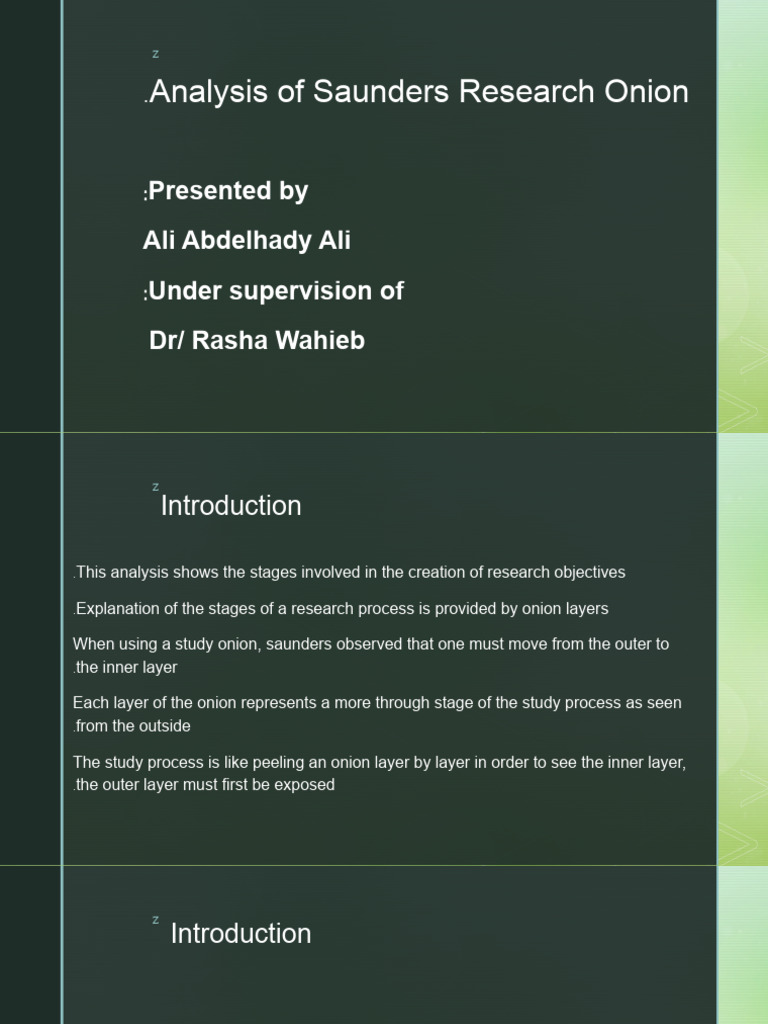 z

.Analysis of Saunders Research Onion

:Presented by

Ali Abdelhady Ali

:Under supervision of

Dr/ Rasha Wahieb

z

Introduction

.This analysis shows the stages involved in the creation of research objectives

.Explanation of the stages of a research process is provided by onion layers

When using a study onion, saunders observed that one must move from the outer to .the inner layer

Each layer of the onion represents a more through stage of the study process as seen .from the outside

The study process is like peeling an onion layer by layer in order to see the inner layer, .the outer layer must first be exposed

z

Introduction